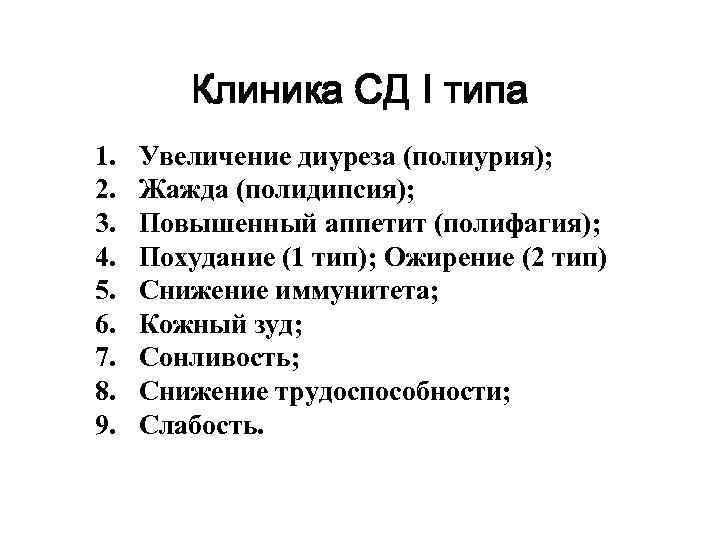 Клиника СД I типа

1. Увеличение диуреза (полиурия);
2. Жажда (полидипсия);
3. Повышенный аппетит (полифагия);
4. Похудание (1 тип); Ожирение (2 тип)
5. Снижение иммунитета;
6. Кожный зуд;
7. Сонливость;
8. Снижение трудоспособности;
9. Слабость.